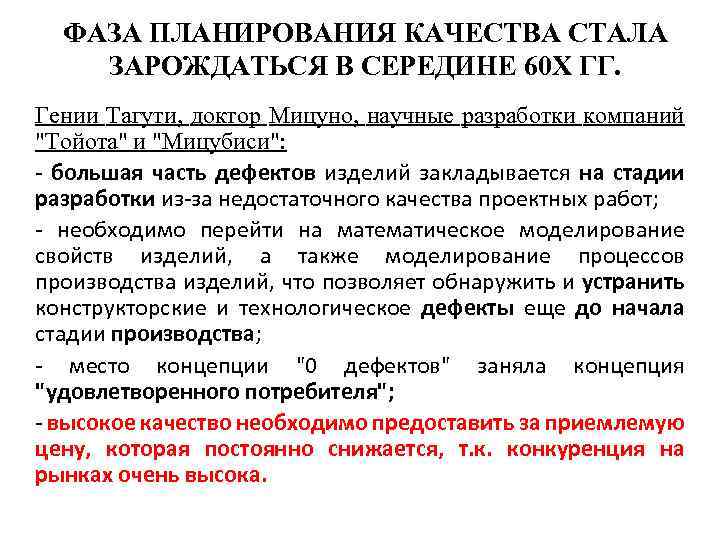 ФАЗА ПЛАНИРОВАНИЯ КАЧЕСТВА СТАЛА ЗАРОЖДАТЬСЯ В СЕРЕДИНЕ 60Х ГГ.

Гении Тагути, доктор Мицуно, научные разработки компаний "Тойота" и "Мицубиси":

- большая часть дефектов изделий закладывается на стадии разработки из-за недостаточного качества проектных работ;

- необходимо перейти на математическое моделирование свойств изделий, а также моделирование процессов производства изделий, что позволяет обнаружить и устранить конструкторские и технологическое дефекты еще до начала стадии производства;

- место концепции "0 дефектов" заняла концепция "удовлетворенного потребителя";

- высокое качество необходимо предоставить за приемлемую цену, которая постоянно снижается, т.к. конкуренция на рынках очень высока.